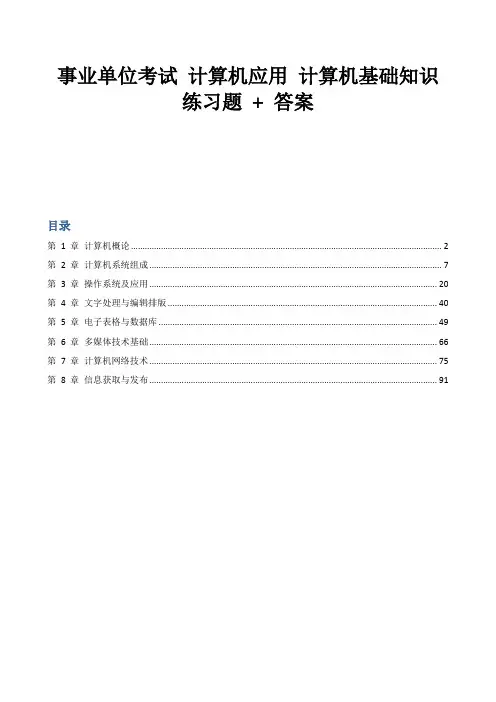 事业单位考试 计算机应用 计算机基础知识 练习题 + 答案

目录

第 1 章 计算机概论 ........ 2
第 2 章 计算机系统组成 ........ 7
第 3 章 操作系统及应用 ........ 20
第 4 章 文字处理与编辑排版 ........ 40
第 5 章 电子表格与数据库 ........ 49
第 6 章 多媒体技术基础 ........ 66
第 7 章 计算机网络技术 ........ 75
第 8 章 信息获取与发布 ........ 91